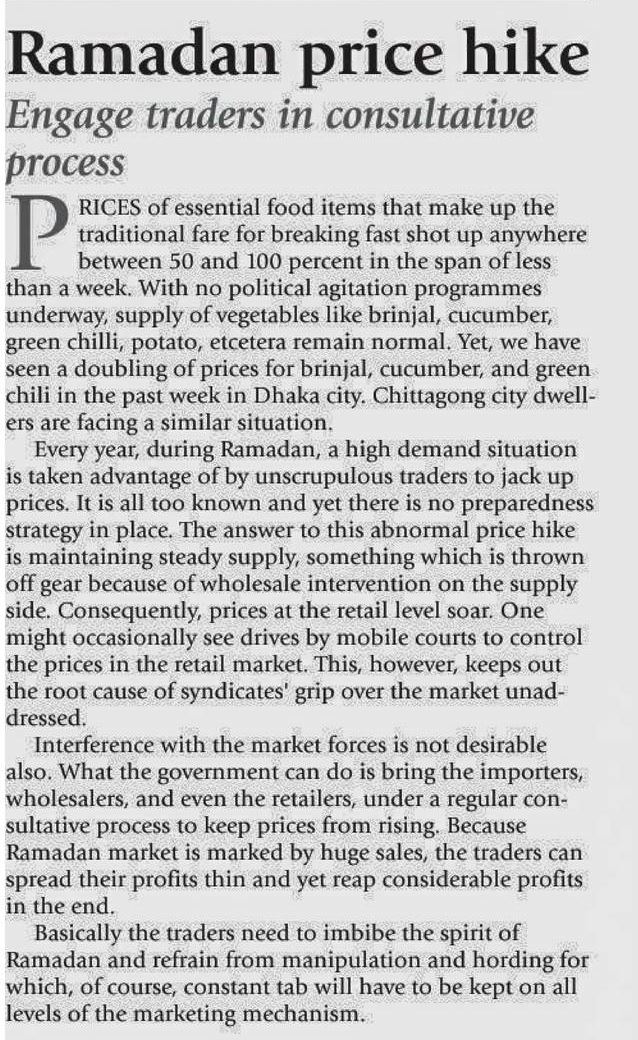 Ramadan price hike

Engage traders in consultative process

PRICES of essential food items that make up the traditional fare for breaking fast shot up anywhere between 50 and 100 percent in the span of less than a week. With no political agitation programmes underway, supply of vegetables like brinjal, cucumber, green chilli, potato, etcetera remain normal. Yet, we have seen a doubling of prices for brinjal, cucumber, and green chili in the past week in Dhaka city. Chittagong city dwellers are facing a similar situation.

Every year, during Ramadan, a high demand situation is taken advantage of by unscrupulous traders to jack up prices. It is all too known and yet there is no preparedness strategy in place. The answer to this abnormal price hike is maintaining steady supply, something which is thrown off gear because of wholesale intervention on the supply side. Consequently, prices at the retail level soar. One might occasionally see drives by mobile courts to control the prices in the retail market. This, however, keeps out the root cause of syndicates' grip over the market unaddressed.

Interference with the market forces is not desirable also. What the government can do is bring the importers, wholesalers, and even the retailers, under a regular consultative process to keep prices from rising. Because Ramadan market is marked by huge sales, the traders can spread their profits thin and yet reap considerable profits in the end.

Basically the traders need to imbibe the spirit of Ramadan and refrain from manipulation and hording for which, of course, constant tab will have to be kept on all levels of the marketing mechanism.